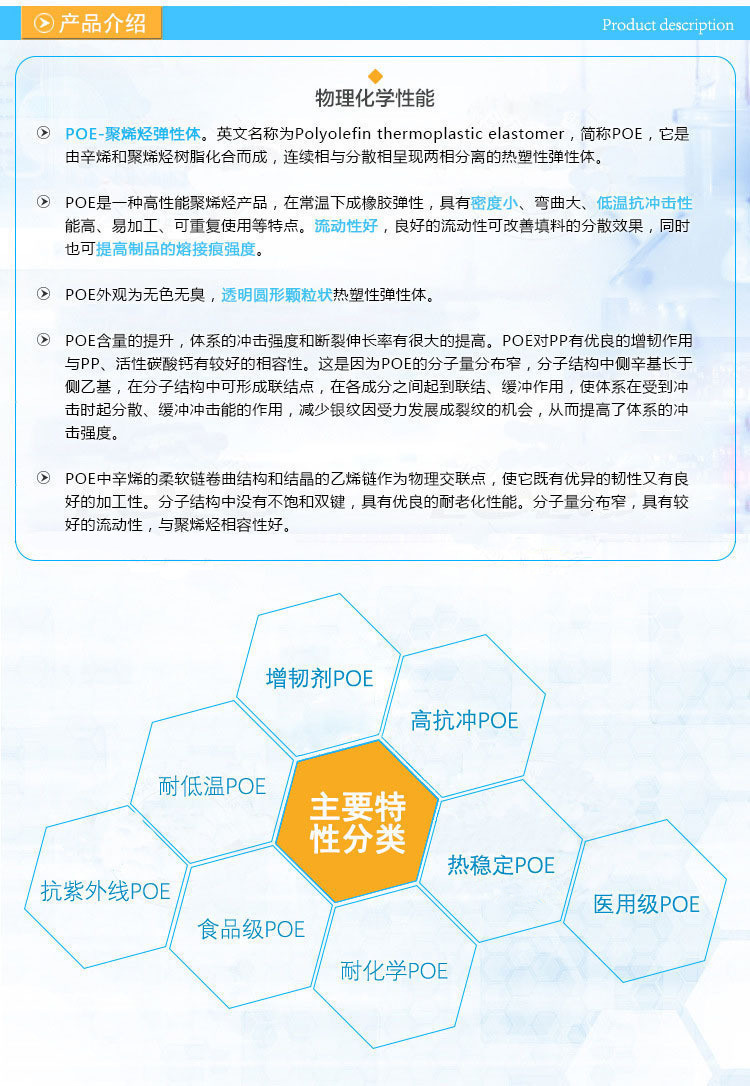 产品介绍

Product description

物理化学性能

POE-聚烯烃弹性体。英文名称为Polyolefin thermoplastic elastomer，简称POE，它是由辛烯和聚烯烃树脂化合而成，连续相与分散相呈现两相分离的热塑性弹性体。

POE是一种高性能聚烯烃产品，在常温下成橡胶弹性，具有密度小、弯曲大、低温抗冲击性能高、易加工、可重复使用等特点。流动性好，良好的流动性可改善填料的分散效果，同时也可提高制品的熔接痕强度。

POE外观为无色无臭，透明圆形颗粒状热塑性弹性体。

POE含量的提升，体系的冲击强度和断裂伸长率有很大的提高。POE对PP有优良的增韧作用与PP、活性碳酸钙有较好的相容性。这是因为POE的分子量分布窄，分子结构中侧辛基长于侧乙基，在分子结构中可形成联结点，在各成分之间起到联结、缓冲作用，使体系在受到冲击时起分散、缓冲冲击能的作用，减少银纹因受力发展成裂纹的机会，从而提高了体系的冲击强度。

POE中辛烯的柔软链卷曲结构和结晶的乙烯链作为物理交联点，使它既有优异的韧性又有良好的加工性。分子结构中没有不饱和双键，具有优良的耐老化性能。分子量分布窄，具有较好的流动性，与聚烯烃相容性好。

增韧剂POE

高抗冲POE

耐低温POE

主要特性分类

热稳定POE

抗紫外线POE

食品级POE

医用级POE

耐化学POE